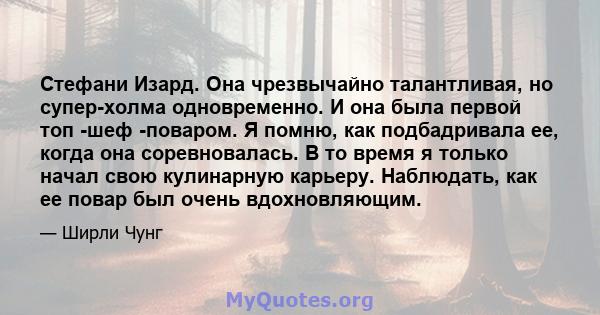 Стефани Изард. Она чрезвычайно талантливая, но супер-холма одновременно. И она была первой топ -шеф -поваром. Я помню, как подбадривала ее, когда она соревновалась. В то время я только начал свою кулинарную карьеру. Наблюдать, как ее повар был очень вдохновляющим.

— Ширли Чунг

MyQuotes.org